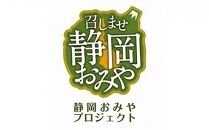 召しませ
静岡
おみや

静岡おみや
プロジェクト